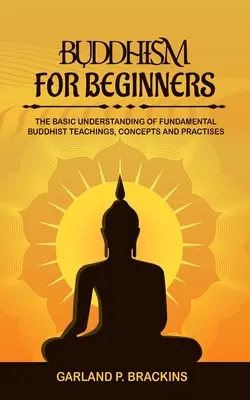 BUDDHISM
FOR BEGINNERS

THE BASIC UNDERSTANDING OF FUNDAMENTAL BUDDHIST TEACHINGS, CONCEPTS AND PRACTISES

GARLAND P. BRACKINS